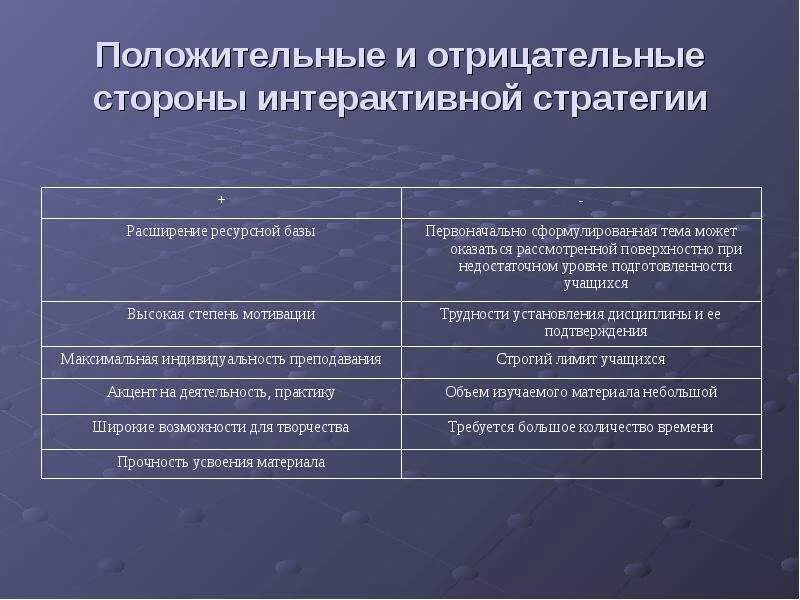 Положительные и отрицательные стороны интерактивной стратегии

| + | - |
|---|---|
| Расширение ресурсной базы | Первоначально сформулированная тема может оказаться рассмотренной поверхностно при недостаточном уровне подготовленности учащихся |
| Высокая степень мотивации | Трудности установления дисциплины и ее подтверждения |
| Максимальная индивидуальность преподавания | Строгий лимит учащихся |
| Акцент на деятельность, практику | Объем изучаемого материала небольшой |
| Широкие возможности для творчества | Требуется большое количество времени |
| Прочность усвоения материала | |